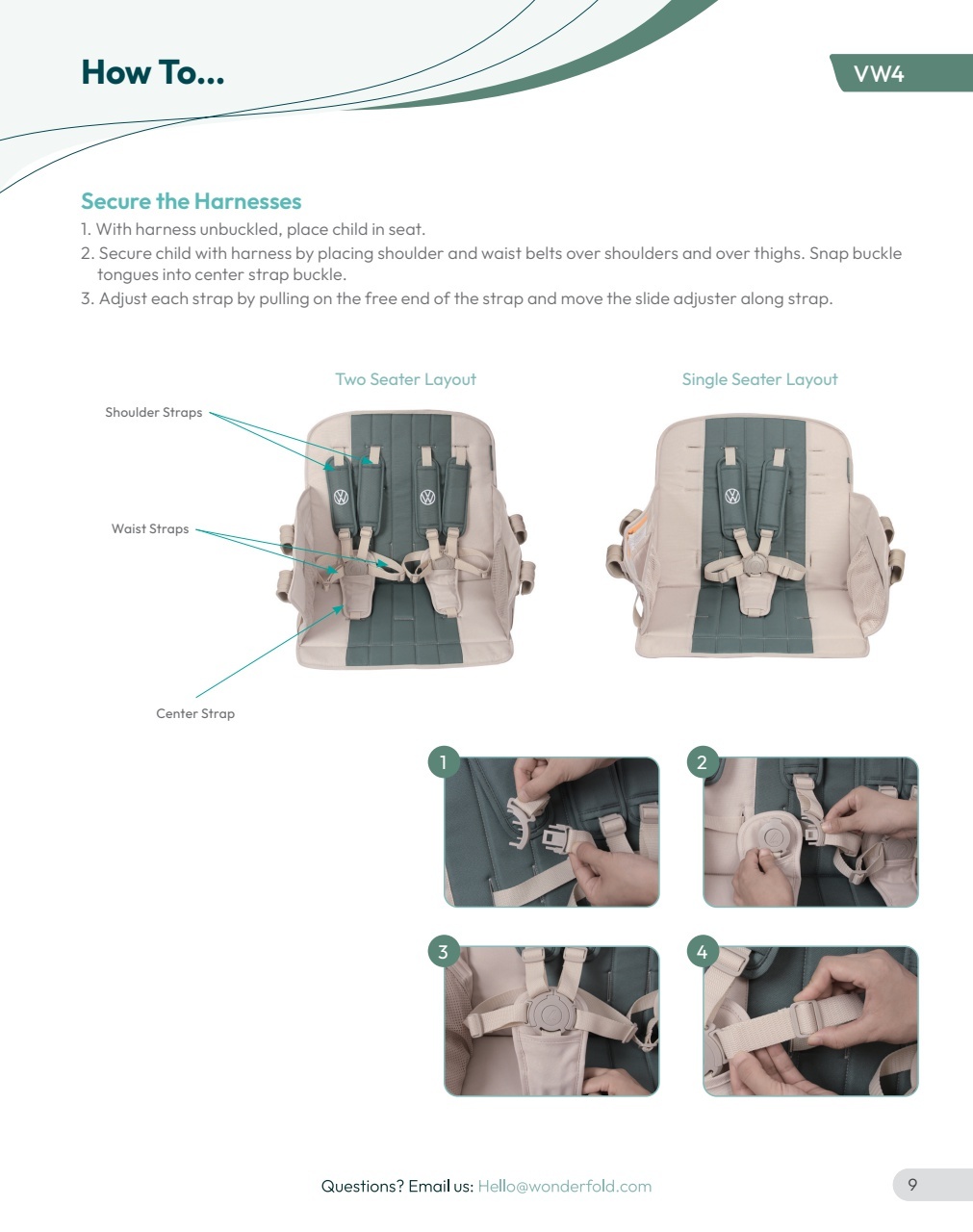 How To...

VW4

Secure the Harnesses

1. With harness unbuckled, place child in seat.
2. Secure child with harness by placing shoulder and waist belts over shoulders and over thighs. Snap buckle tongues into center strap buckle.
3. Adjust each strap by pulling on the free end of the strap and move the slide adjuster along strap.

Two Seater Layout

Single Seater Layout

Shoulder Straps

Waist Straps

Center Strap

1

2

3

4

Questions? Email us: Hello@wonderfold.com

9